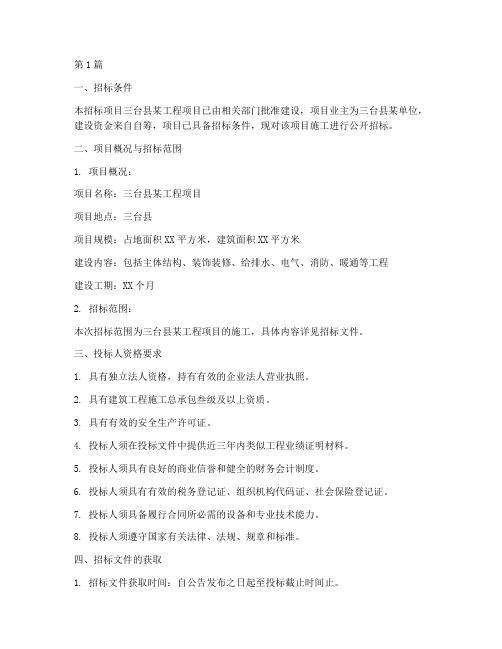 第1篇

一、招标条件

本招标项目三台县某工程项目已由相关部门批准建设，项目业主为三台县某单位，建设资金来自自筹，项目已具备招标条件，现对该项目施工进行公开招标。

二、项目概况与招标范围

1. 项目概况：

项目名称：三台县某工程项目

项目地点：三台县

项目规模：占地面积XX平方米，建筑面积XX平方米

建设内容：包括主体结构、装饰装修、给排水、电气、消防、暖通等工程

建设工期：XX个月

2. 招标范围：

本次招标范围为三台县某工程项目的施工，具体内容详见招标文件。

三、投标人资格要求

1. 具有独立法人资格，持有有效的企业法人营业执照。

2. 具有建筑工程施工总承包叁级及以上资质。

3. 具有有效的安全生产许可证。

4. 投标人须在投标文件中提供近三年内类似工程业绩证明材料。

5. 投标人须具有良好的商业信誉和健全的财务会计制度。

6. 投标人须具有有效的税务登记证、组织机构代码证、社会保险登记证。

7. 投标人须具备履行合同所必需的设备和专业技术能力。

8. 投标人须遵守国家有关法律、法规、规章和标准。

四、招标文件的获取

1. 招标文件获取时间：自公告发布之日起至投标截止时间止。